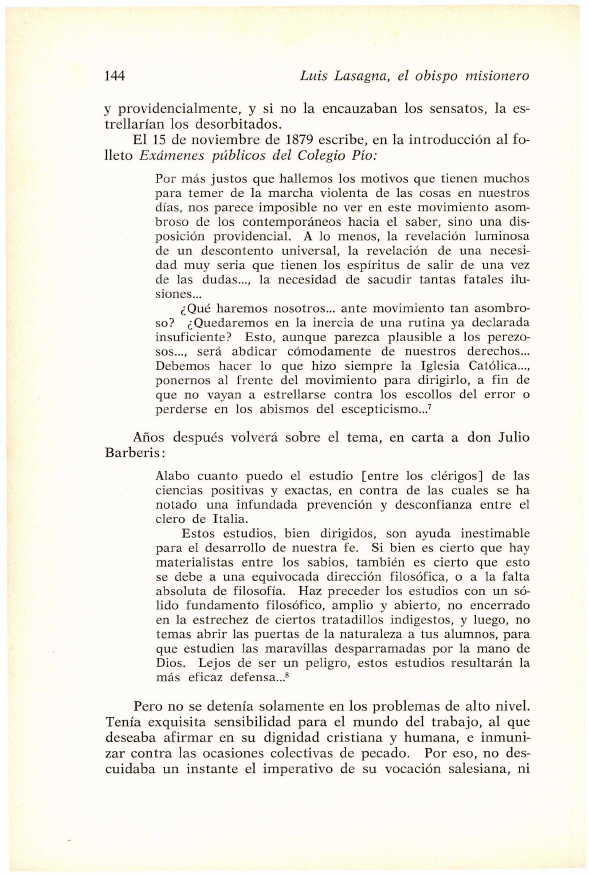 144 Luis Lasagna, el obispo misionero

y providencialmente, y si no la encauzaban los sensatos, la estrellarían los desorbitados.

El 15 de noviembre de 1879 escribe, en la introducción al folleto Exámenes públicos del Colegio Pío:

Por más justos que hallemos los motivos que tienen muchos para temer de la marcha violenta de las cosas en nuestros días, nos parece imposible no ver en este movimiento asombroso de los contemporáneos hacia el saber, sino una disposición providencial. A lo menos, la revelación luminosa de un descontento universal, la revelación de una necesidad muy seria que tienen los espíritus de salir de una vez de las dudas..., la necesidad de sacudir tantas fatales ilusiones...

¿Qué haremos nosotros... ante movimiento tan asombroso? ¿Quedaremos en la inercia de una rutina ya declarada insuficiente? Esto, aunque parezca plausible a los perezosos..., será abdicar cómodamente de nuestros derechos... Debemos hacer lo que hizo siempre la Iglesia Católica..., ponernos al frente del movimiento para dirigirlo, a fin de que no vayan a estrellarse contra los escollos del error o perderse en los abismos del escepticismo...$^7$

Años después volverá sobre el tema, en carta a don Julio Barberis:

Alabo cuanto puedo el estudio [entre los clérigos] de las ciencias positivas y exactas, en contra de las cuales se ha notado una infundada prevención y desconfianza entre el clero de Italia.

Estos estudios, bien dirigidos, son ayuda inestimable para el desarrollo de nuestra fe. Si bien es cierto que hay materialistas entre los sabios, también es cierto que esto se debe a una equivocada dirección filosófica, o a la falta absoluta de filosofía. Haz preceder los estudios con un sólido fundamento filosófico, amplio y abierto, no encerrado en la estrechez de ciertos tratadillos indigestos, y luego, no temas abrir las puertas de la naturaleza a tus alumnos, para que estudien las maravillas desparramadas por la mano de Dios. Lejos de ser un peligro, estos estudios resultarán la más eficaz defensa...$^8$

Pero no se detenía solamente en los problemas de alto nivel. Tenía exquisita sensibilidad para el mundo del trabajo, al que deseaba afirmar en su dignidad cristiana y humana, e inmunizar contra las ocasiones colectivas de pecado. Por eso, no descuidaba un instante el imperativo de su vocación salesiana, ni